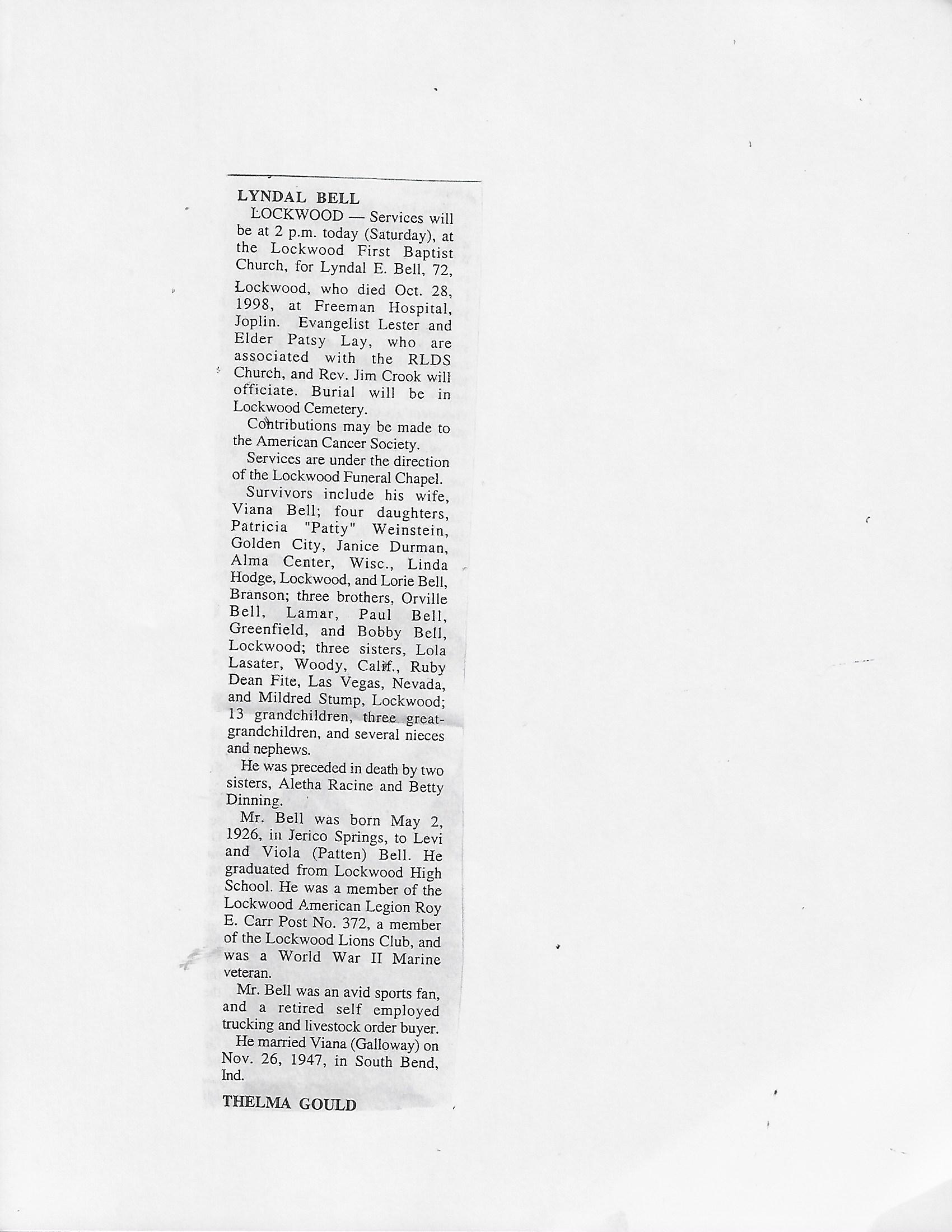 LYNDAL BELL

LOCKWOOD — Services will be at 2 p.m. today (Saturday), at the Lockwood First Baptist Church, for Lyndal E. Bell, 72, Lockwood, who died Oct. 28, 1998, at Freeman Hospital, Joplin. Evangelist Lester and Elder Patsy Lay, who are associated with the RLDS Church, and Rev. Jim Crook will officiate. Burial will be in Lockwood Cemetery.

Contributions may be made to the American Cancer Society.

Services are under the direction of the Lockwood Funeral Chapel.

Survivors include his wife, Viana Bell; four daughters, Patricia "Patty" Weinstein, Golden City, Janice Durman, Alma Center, Wisc., Linda Hodge, Lockwood, and Lorie Bell, Branson; three brothers, Orville Bell, Lamar, Paul Bell, Greenfield, and Bobby Bell, Lockwood; three sisters, Lola Lasater, Woody, Calif., Ruby Dean Fite, Las Vegas, Nevada, and Mildred Stump, Lockwood; 13 grandchildren, three great-grandchildren, and several nieces and nephews.

He was preceded in death by two sisters, Aletha Racine and Betty Dinning.

Mr. Bell was born May 2, 1926, in Jerico Springs, to Levi and Viola (Patten) Bell. He graduated from Lockwood High School. He was a member of the Lockwood American Legion Roy E. Carr Post No. 372, a member of the Lockwood Lions Club, and was a World War II Marine veteran.

Mr. Bell was an avid sports fan, and a retired self employed trucking and livestock order buyer.

He married Viana (Galloway) on Nov. 26, 1947, in South Bend, Ind.

THELMA GOULD